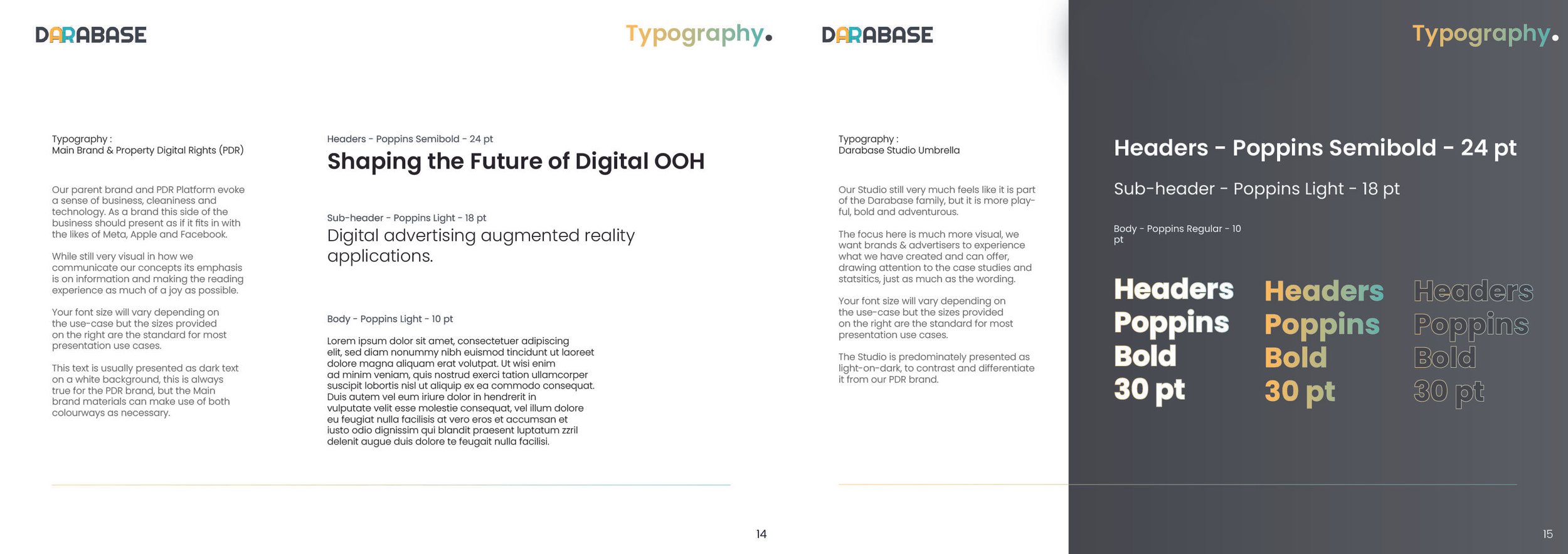 DARABASE

Typography.

Typography :
Main Brand & Property Digital Rights (PDR)

Our parent brand and PDR Platform evoke a sense of business, cleaniness and technology. As a brand this side of the business should present as if it fits in with the likes of Meta, Apple and Facebook.

While still very visual in how we communicate our concepts its emphasis is on information and making the reading experience as much of a joy as possible.

Your font size will vary depending on the use-case but the sizes provided on the right are the standard for most presentation use cases.

This text is usually presented as dark text on a white background, this is always true for the PDR brand, but the Main brand materials can make use of both colourways as necessary.

Headers - Poppins Semibold - 24 pt

Shaping the Future of Digital OOH

Sub-header - Poppins Light - 18 pt

Digital advertising augmented reality applications.

Body - Poppins Light - 10 pt

Lorem ipsum dolor sit amet, consectetuer adipiscing elit, sed diam nonummy nibh euismod tincidunt ut laoreet dolore magna aliquam erat volutpat. Ut wisi enim ad minim veniam, quis nostrud exerci tation ullamcorper suscipit lobortis nisl ut aliquip ex ea commodo consequat. Duis autem vel eum iriure dolor in hendrerit in vulputate velit esse molestie consequat, vel illum dolore eu feugiat nulla facilisis at vero eros et accumsan et iusto odio dignissim qui blandit praesent luptatum zzril delenit augue duis dolore te feugait nulla facilisi.

14

DARABASE

Typography.

Typography :
Darabase Studio Umbrella

Our Studio still very much feels like it is part of the Darabase family, but it is more playful, bold and adventurous.

The focus here is much more visual, we want brands & advertisers to experience what we have created and can offer, drawing attention to the case studies and statsitics, just as much as the wording.

Your font size will vary depending on the use-case but the sizes provided on the right are the standard for most presentation use cases.

The Studio is predominately presented as light-on-dark, to contrast and differentiate it from our PDR brand.

Headers - Poppins Semibold - 24 pt

Sub-header - Poppins Light - 18 pt

Body - Poppins Regular - 10 pt

Headers Poppins Bold 30 pt

Headers Poppins Bold 30 pt

Headers Poppins Bold 30 pt

15